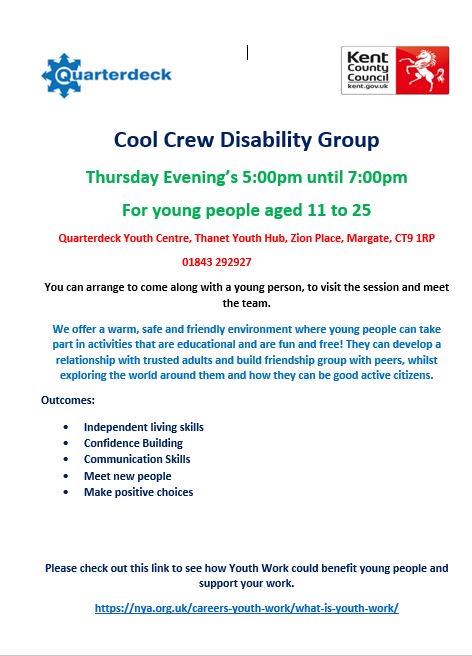 Quarterdeck

Kent
County
Council
kent.gov.uk

Cool Crew Disability Group

Thursday Evening's 5:00pm until 7:00pm

For young people aged 11 to 25

Quarterdeck Youth Centre, Thanet Youth Hub, Zion Place, Margate, CT9 1RP

01843 292927

You can arrange to come along with a young person, to visit the session and meet the team.

We offer a warm, safe and friendly environment where young people can take part in activities that are educational and are fun and free! They can develop a relationship with trusted adults and build friendship group with peers, whilst exploring the world around them and how they can be good active citizens.

Outcomes:

• Independent living skills
• Confidence Building
• Communication Skills
• Meet new people
• Make positive choices

Please check out this link to see how Youth Work could benefit young people and support your work.

https://nya.org.uk/careers-youth-work/what-is-youth-work/